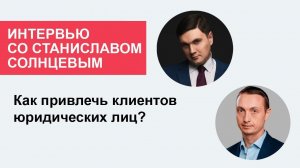 ИНТЕРВЬЮ СО СТАНИСЛАВОМ СОЛНЦЕВЫМ

Как привлечь клиентов юридических лиц?